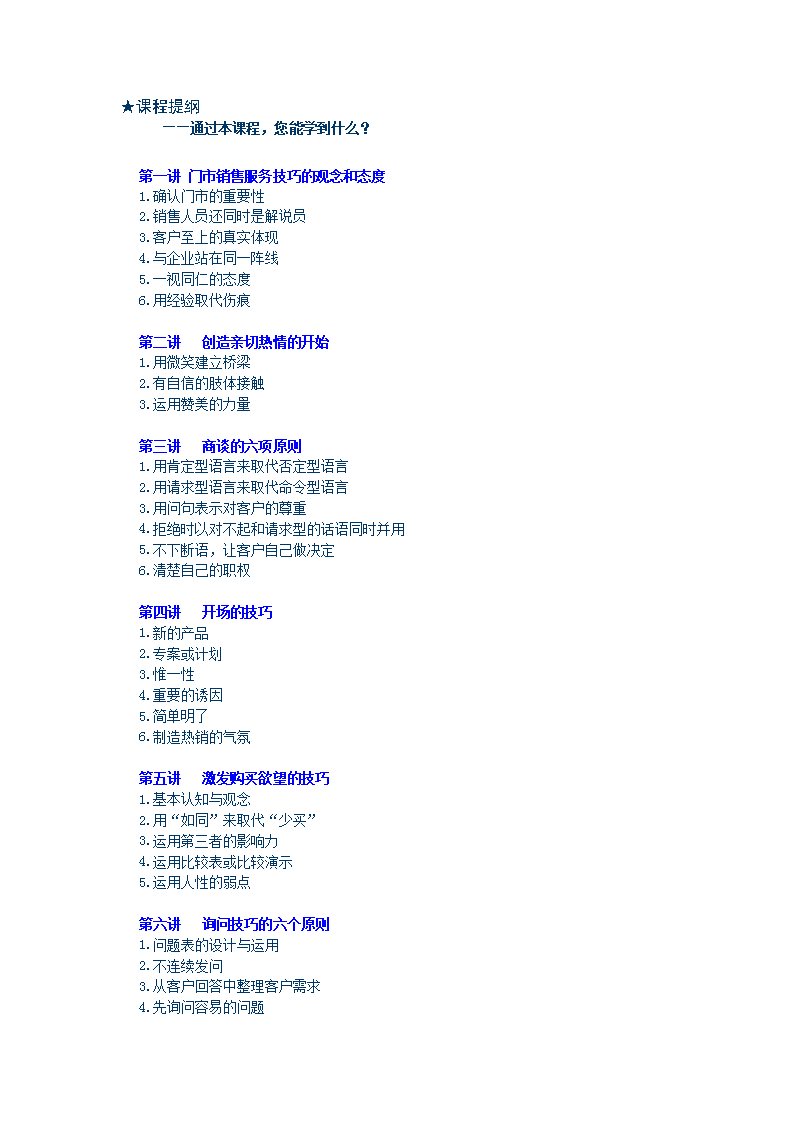 ★课程提纲
——通过本课程，您能学到什么？

第一讲 门市销售服务技巧的观念和态度
1.确认门市的重要性
2.销售人员还同时是解说员
3.客户至上的真实体现
4.与企业站在同一阵线
5.一视同仁的态度
6.用经验取代伤痕

第二讲 创造亲切热情的开始
1.用微笑建立桥梁
2.有自信的肢体接触
3.运用赞美的力量

第三讲 商谈的六项原则
1.用肯定型语言来取代否定型语言
2.用请求型语言来取代命令型语言
3.用问句表示对客户的尊重
4.拒绝时以对不起和请求型的话语同时并用
5.不下断语，让客户自己做决定
6.清楚自己的职权

第四讲 开场的技巧
1.新的产品
2.专案或计划
3.惟一性
4.重要的诱因
5.简单明了
6.制造热销的气氛

第五讲 激发购买欲望的技巧
1.基本认知与观念
2.用“如同”来取代“少买”
3.运用第三者的影响力
4.运用比较表或比较演示
5.运用人性的弱点

第六讲 询问技巧的六个原则
1.问题表的设计与运用
2.不连续发问
3.从客户回答中整理客户需求
4.先询问容易的问题